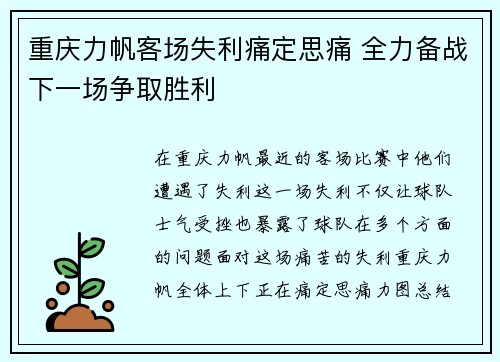 重庆力帆客场失利痛定思痛 全力备战下一场争取胜利

在重庆力帆最近的客场比赛中他们遭遇了失利这一场失利不仅让球队士气受挫也暴露了球队在多个方面的问题面对这场痛苦的失利重庆力帆全体上下正在痛定思痛力图总结